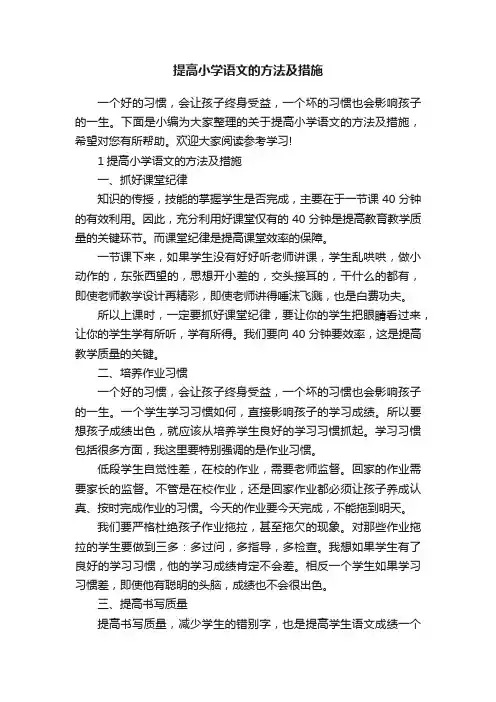 提高小学语文的方法及措施

一个好的习惯，会让孩子终身受益，一个坏的习惯也会影响孩子的一生。下面是小编为大家整理的关于提高小学语文的方法及措施，希望对您有所帮助。欢迎大家阅读参考学习!

1 提高小学语文的方法及措施

一、抓好课堂纪律

知识的传授，技能的掌握学生是否完成，主要在于一节课 40 分钟的有效利用。因此，充分利用好课堂仅有的 40 分钟是提高教育教学质量的关键环节。而课堂纪律是提高课堂效率的保障。

一节课下来，如果学生没有好好听老师讲课，学生乱哄哄，做小动作的，东张西望的，思想开小差的，交头接耳的，干什么的都有，即使老师教学设计再精彩，即使老师讲得唾沫飞溅，也是白费功夫。

所以上课时，一定要抓好课堂纪律，要让你的学生把眼睛看过来，让你的学生学有所听，学有所得。我们要向 40 分钟要效率，这是提高教学质量的关键。

二、培养作业习惯

一个好的习惯，会让孩子终身受益，一个坏的习惯也会影响孩子的一生。一个学生学习习惯如何，直接影响孩子的学习成绩。所以要想孩子成绩出色，就应该从培养学生良好的学习习惯抓起。学习习惯包括很多方面，我这里要特别强调的是作业习惯。

低段学生自觉性差，在校的作业，需要老师监督。回家的作业需要家长的监督。不管是在校作业，还是回家作业都必须让孩子养成认真、按时完成作业的习惯。今天的作业要今天完成，不能拖到明天。

我们要严格杜绝孩子作业拖拉，甚至拖欠的现象。对那些作业拖拉的学生要做到三多：多过问，多指导，多检查。我想如果学生有了良好的学习习惯，他的学习成绩肯定不会差。相反一个学生如果学习习惯差，即使他有聪明的头脑，成绩也不会很出色。

三、提高书写质量

提高书写质量，减少学生的错别字，也是提高学生语文成绩一个